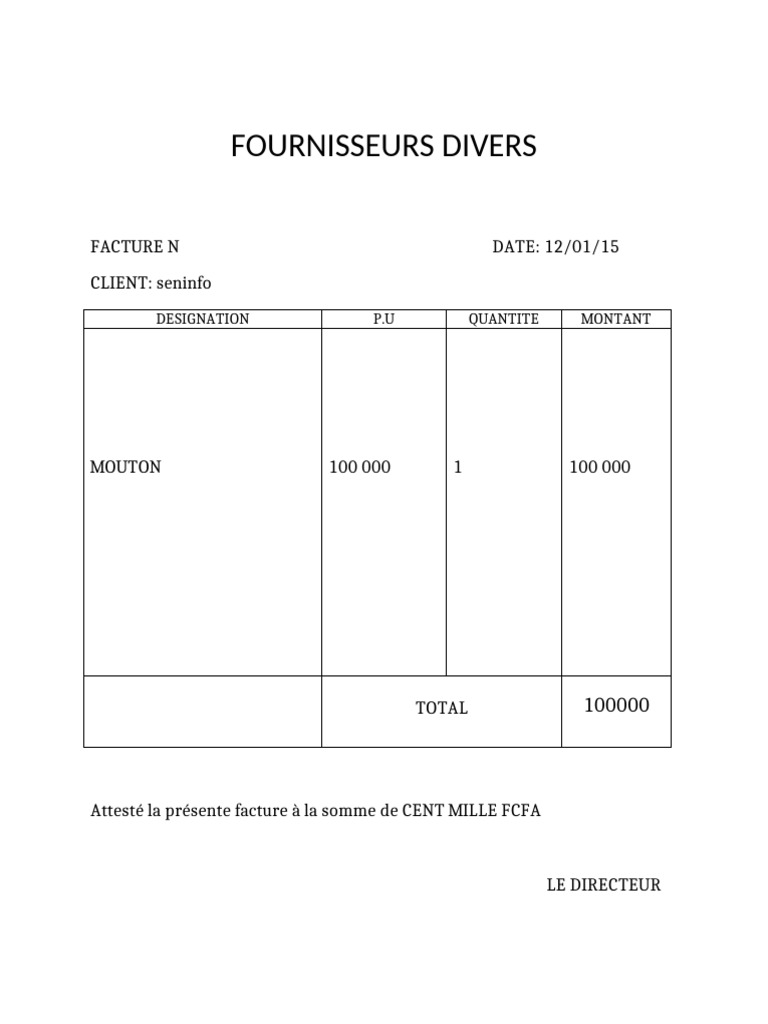 FOURNISSEURS DIVERS

FACTURE N

DATE: 12/01/15

CLIENT: seninfo

| DESIGNATION | P.U | QUANTITE | MONTANT |
|---|---|---|---|
| MOUTON | 100 000 | 1 | 100 000 |
| | TOTAL | | 100000 |

Attesté la présente facture à la somme de CENT MILLE FCFA

LE DIRECTEUR